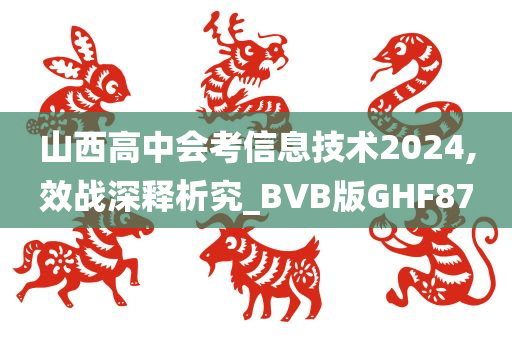 山西高中会考信息技术2024,效战深释析究_BVB版GHF87